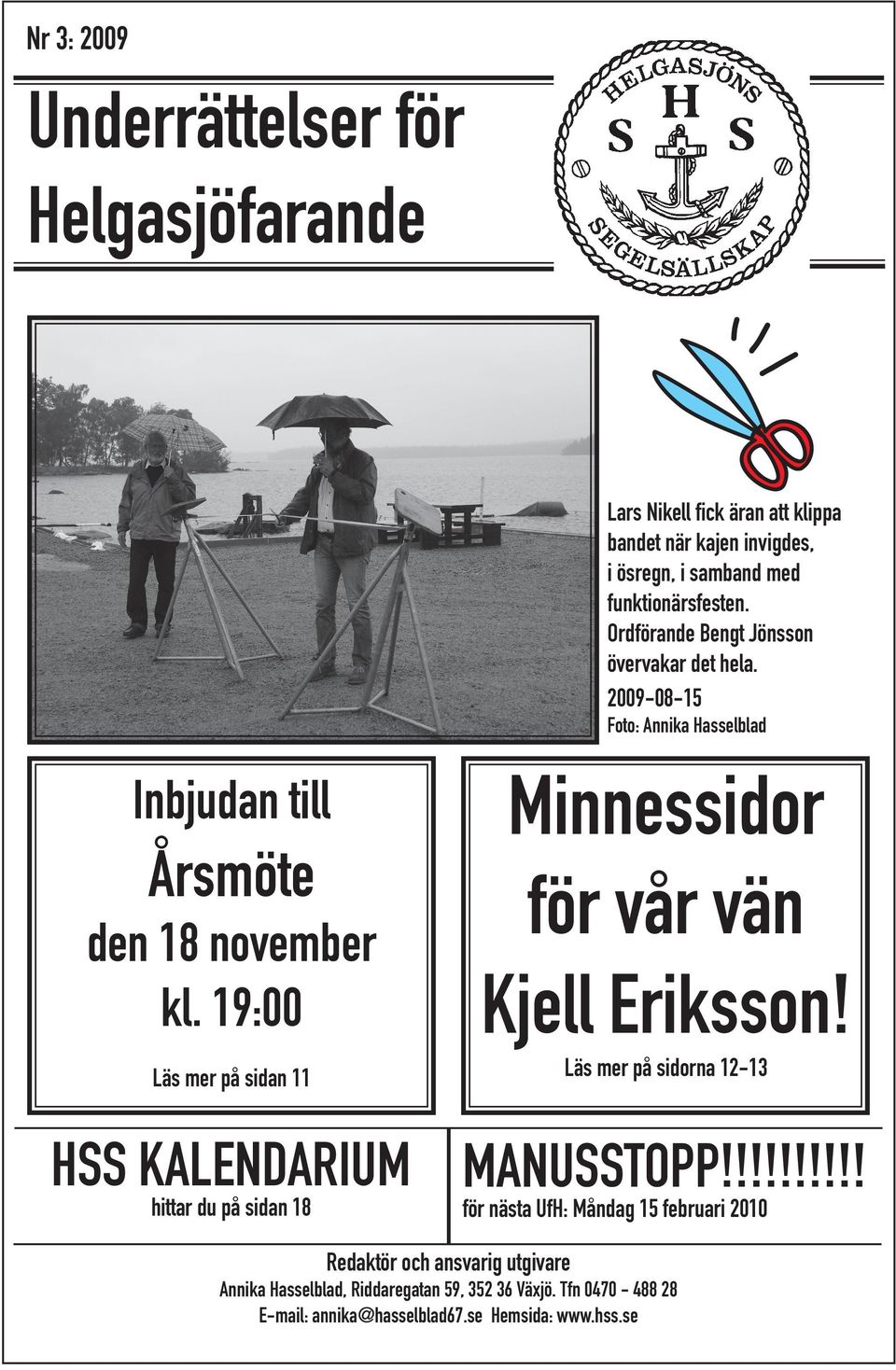 Nr 3: 2009

Underrättelser för Helgasjöfarande

HELGASJÖNS
H
S S
SEGELSÄLLSKAP

Lars Nikell fick äran att klippa bandet när kajen invigdes, i ösregn, i samband med funktionärsfesten. Ordförande Bengt Jönsson övervakar det hela.
2009-08-15
Foto: Annika Hasselblad

Inbjudan till
Årsmöte
den 18 november
kl. 19:00

Läs mer på sidan 11

Minnessidor för vår vän Kjell Eriksson!

Läs mer på sidorna 12-13

HSS KALENDARIUM
hittar du på sidan 18

MANUSSTOPP!!!!!!!!!!
för nästa UfH: Måndag 15 februari 2010

Redaktör och ansvarig utgivare
Annika Hasselblad, Riddaregatan 59, 352 36 Växjö. Tfn 0470 - 488 28
E-mail: annika@hasselblad67.se Hemsida: www.hss.se